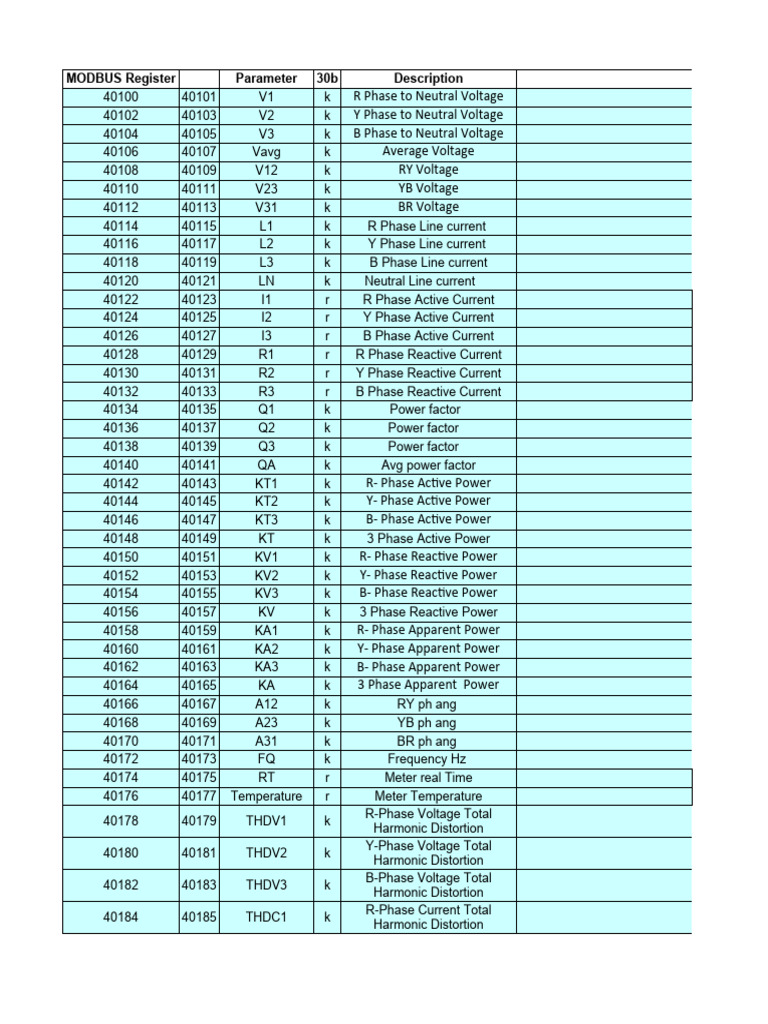 | MODBUS Register | | Parameter | 30b | Description | |
|---|---|---|---|---|---|
| 40100 | 40101 | V1 | k | R Phase to Neutral Voltage | |
| 40102 | 40103 | V2 | k | Y Phase to Neutral Voltage | |
| 40104 | 40105 | V3 | k | B Phase to Neutral Voltage | |
| 40106 | 40107 | Vavg | k | Average Voltage | |
| 40108 | 40109 | V12 | k | RY Voltage | |
| 40110 | 40111 | V23 | k | YB Voltage | |
| 40112 | 40113 | V31 | k | BR Voltage | |
| 40114 | 40115 | L1 | k | R Phase Line current | |
| 40116 | 40117 | L2 | k | Y Phase Line current | |
| 40118 | 40119 | L3 | k | B Phase Line current | |
| 40120 | 40121 | LN | k | Neutral Line current | |
| 40122 | 40123 | I1 | r | R Phase Active Current | |
| 40124 | 40125 | I2 | r | Y Phase Active Current | |
| 40126 | 40127 | I3 | r | B Phase Active Current | |
| 40128 | 40129 | R1 | r | R Phase Reactive Current | |
| 40130 | 40131 | R2 | r | Y Phase Reactive Current | |
| 40132 | 40133 | R3 | r | B Phase Reactive Current | |
| 40134 | 40135 | Q1 | k | Power factor | |
| 40136 | 40137 | Q2 | k | Power factor | |
| 40138 | 40139 | Q3 | k | Power factor | |
| 40140 | 40141 | QA | k | Avg power factor | |
| 40142 | 40143 | KT1 | k | R- Phase Active Power | |
| 40144 | 40145 | KT2 | k | Y- Phase Active Power | |
| 40146 | 40147 | KT3 | k | B- Phase Active Power | |
| 40148 | 40149 | KT | k | 3 Phase Active Power | |
| 40150 | 40151 | KV1 | k | R- Phase Reactive Power | |
| 40152 | 40153 | KV2 | k | Y- Phase Reactive Power | |
| 40154 | 40155 | KV3 | k | B- Phase Reactive Power | |
| 40156 | 40157 | KV | k | 3 Phase Reactive Power | |
| 40158 | 40159 | KA1 | k | R- Phase Apparent Power | |
| 40160 | 40161 | KA2 | k | Y- Phase Apparent Power | |
| 40162 | 40163 | KA3 | k | B- Phase Apparent Power | |
| 40164 | 40165 | KA | k | 3 Phase Apparent Power | |
| 40166 | 40167 | A12 | k | RY ph ang | |
| 40168 | 40169 | A23 | k | YB ph ang | |
| 40170 | 40171 | A31 | k | BR ph ang | |
| 40172 | 40173 | FQ | k | Frequency Hz | |
| 40174 | 40175 | RT | r | Meter real Time | |
| 40176 | 40177 | Temperature | r | Meter Temperature | |
| 40178 | 40179 | THDV1 | k | R-Phase Voltage Total Harmonic Distortion | |
| 40180 | 40181 | THDV2 | k | Y-Phase Voltage Total Harmonic Distortion | |
| 40182 | 40183 | THDV3 | k | B-Phase Voltage Total Harmonic Distortion | |
| 40184 | 40185 | THDC1 | k | R-Phase Current Total Harmonic Distortion | |